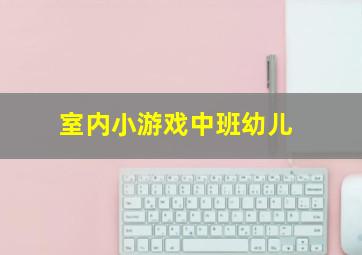 室内小游戏中班幼儿